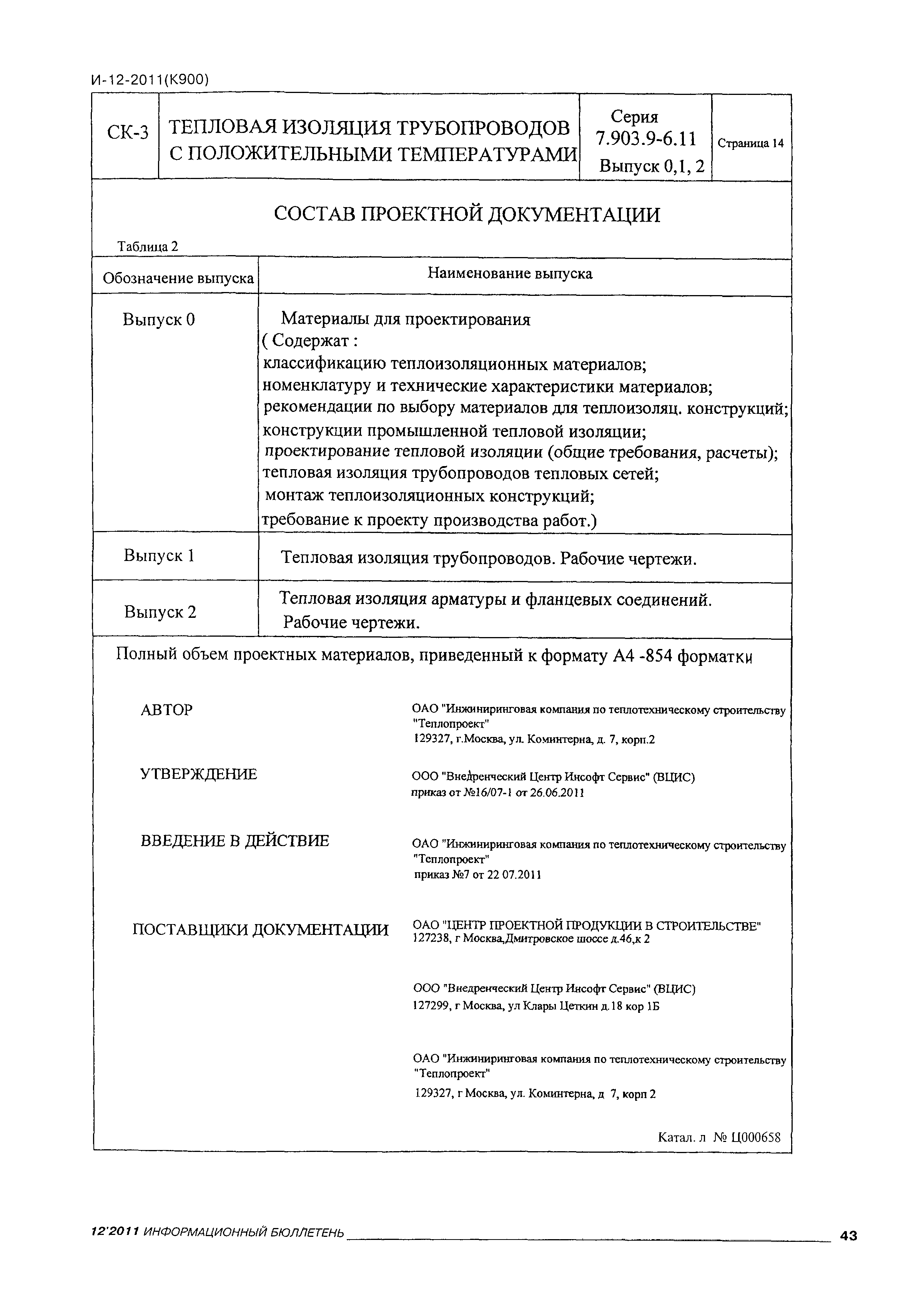 И-12-2011(К900)

| СК-3 | ТЕПЛОВАЯ ИЗОЛЯЦИЯ ТРУБОПРОВОДОВ С ПОЛОЖИТЕЛЬНЫМИ ТЕМПЕРАТУРАМИ | Серия 7.903.9-6.11 Выпуск 0,1, 2 | Страница 14 |
|---|---|---|---|

СОСТАВ ПРОЕКТНОЙ ДОКУМЕНТАЦИИ

Таблица 2

| Обозначение выпуска | Наименование выпуска |
|---|---|
| Выпуск 0 | Материалы для проектирования ( Содержат : классификацию теплоизоляционных материалов; номенклатуру и технические характеристики материалов; рекомендации по выбору материалов для теплоизоляц. конструкций; конструкции промышленной тепловой изоляции; проектирование тепловой изоляции (общие требования, расчеты); тепловая изоляция трубопроводов тепловых сетей; монтаж теплоизоляционных конструкций; требование к проекту производства работ.) |
| Выпуск 1 | Тепловая изоляция трубопроводов. Рабочие чертежи. |
| Выпуск 2 | Тепловая изоляция арматуры и фланцевых соединений. Рабочие чертежи. |

Полный объем проектных материалов, приведенный к формату А4 -854 форматки

АВТОР

ОАО "Инжиниринговая компания по теплотехническому строительству "Теплопроект"
129327, г.Москва, ул. Коминтерна, д. 7, корп.2

УТВЕРЖДЕНИЕ

ООО "Внедренческий Центр Инсофт Сервис" (ВЦИС)
приказ от №16/07-1 от 26.06.2011

ВВЕДЕНИЕ В ДЕЙСТВИЕ

ОАО "Инжиниринговая компания по теплотехническому строительству "Теплопроект"
приказ №7 от 22 07.2011

ПОСТАВЩИКИ ДОКУМЕНТАЦИИ

ОАО "ЦЕНТР ПРОЕКТНОЙ ПРОДУКЦИИ В СТРОИТЕЛЬСТВЕ"
127238, г Москва,Дмитровское шоссе д.46,к 2

ООО "Внедренческий Центр Инсофт Сервис" (ВЦИС)
127299, г Москва, ул Клары Цеткин д.18 кор 1Б

ОАО "Инжиниринговая компания по теплотехническому строительству "Теплопроект"
129327, г Москва, ул. Коминтерна, д 7, корп 2

Катал. л № Ц000658

12'2011 ИНФОРМАЦИОННЫЙ БЮЛЛЕТЕНЬ 43